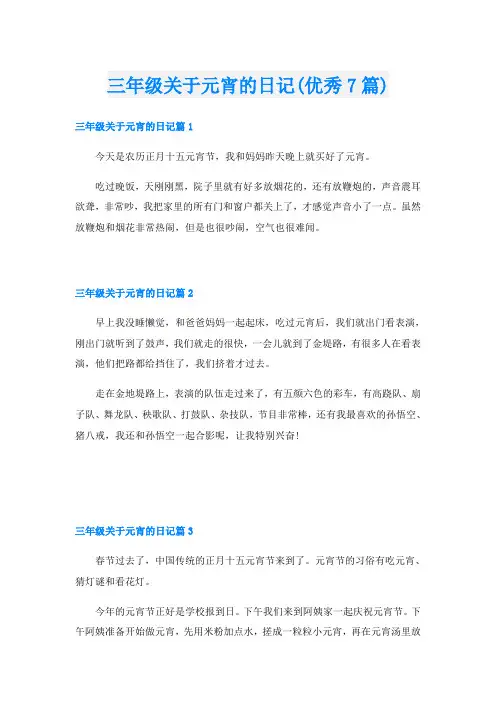 三年级关于元宵的日记(优秀7篇)

三年级关于元宵的日记篇1

今天是农历正月十五元宵节，我和妈妈昨天晚上就买好了元宵。

吃过晚饭，天刚刚黑，院子里就有好多放烟花的，还有放鞭炮的，声音震耳欲聋，非常吵，我把家里的所有门和窗户都关上了，才感觉声音小了一点。虽然放鞭炮和烟花非常热闹，但是也很吵闹，空气也很难闻。

三年级关于元宵的日记篇2

早上我没睡懒觉，和爸爸妈妈一起起床，吃过元宵后，我们就出门看表演，刚出门就听到了鼓声，我们就走的很快，一会儿就到了金堤路，有很多人在看表演，他们把路都给挡住了，我们挤着才过去。

走在金地堤路上，表演的队伍走过来了，有五颜六色的彩车，有高跷队、扇子队、舞龙队、秧歌队、打鼓队、杂技队，节目非常棒，还有我最喜欢的孙悟空、猪八戒，我还和孙悟空一起合影呢，让我特别兴奋！

三年级关于元宵的日记篇3

春节过去了，中国传统的正月十五元宵节来到了。元宵节的习俗有吃元宵、猜灯谜和看花灯。

今年的元宵节正好是学校报到日。下午我们来到阿姨家一起庆祝元宵节。下午阿姨准备开始做元宵，先用米粉加点水，搓成一粒粒小元宵，再在元宵汤里放